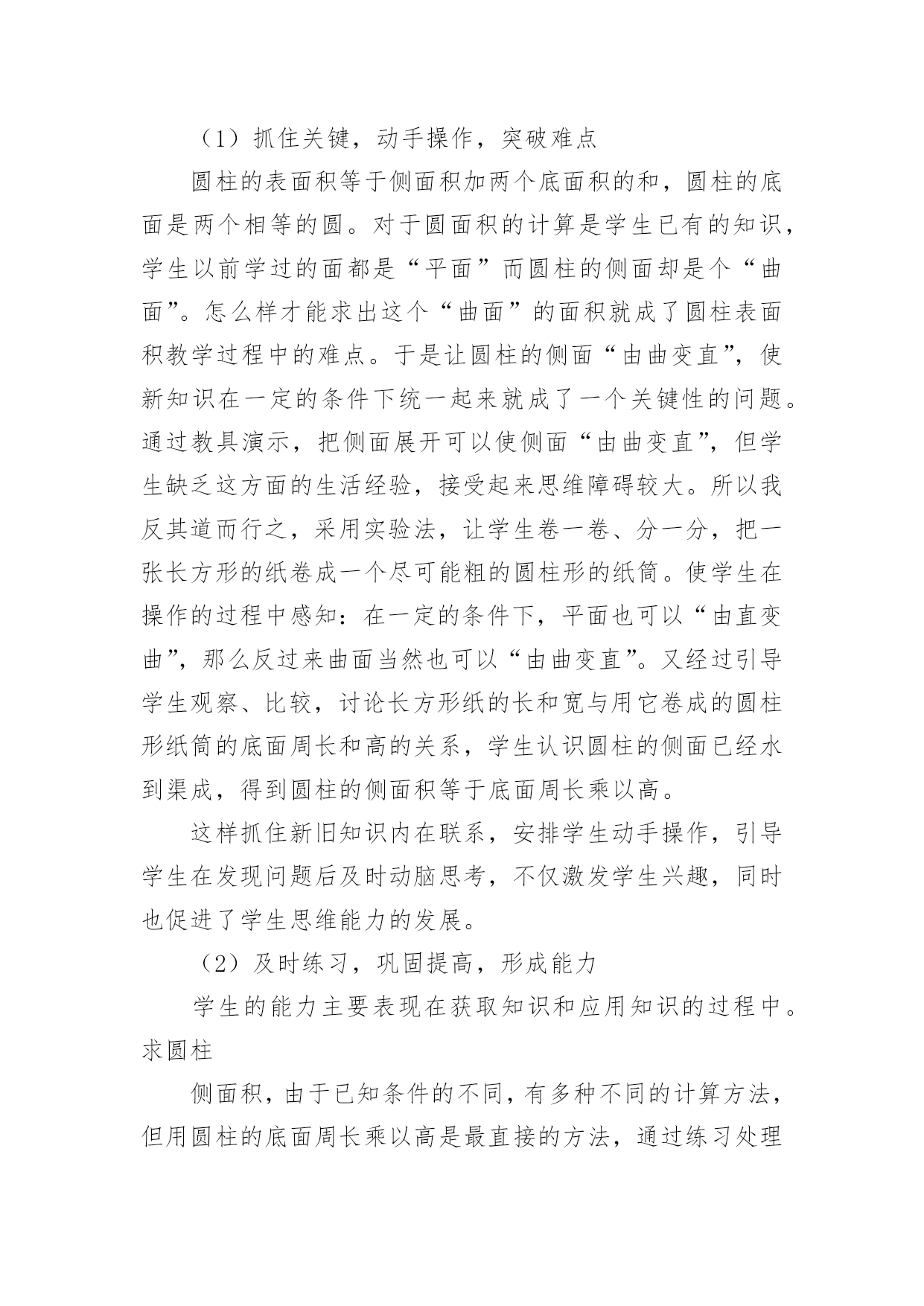 （1）抓住关键，动手操作，突破难点

圆柱的表面积等于侧面积加两个底面积的和，圆柱的底面是两个相等的圆。对于圆面积的计算是学生已有的知识，学生以前学过的面都是“平面”而圆柱的侧面却是个“曲面”。怎么样才能求出这个“曲面”的面积就成了圆柱表面积教学过程中的难点。于是让圆柱的侧面“由曲变直”，使新知识在一定的条件下统一起来就成了一个关键性的问题。通过教具演示，把侧面展开可以使侧面“由曲变直”，但学生缺乏这方面的生活经验，接受起来思维障碍较大。所以我反其道而行之，采用实验法，让学生卷一卷、分一分，把一张长方形的纸卷成一个尽可能粗的圆柱形的纸筒。使学生在操作的过程中感知：在一定的条件下，平面也可以“由直变曲”，那么反过来曲面当然也可以“由曲变直”。又经过引导学生观察、比较，讨论长方形纸的长和宽与用它卷成的圆柱形纸筒的底面周长和高的关系，学生认识圆柱的侧面已经水到渠成，得到圆柱的侧面积等于底面周长乘以高。

这样抓住新旧知识内在联系，安排学生动手操作，引导学生在发现问题后及时动脑思考，不仅激发学生兴趣，同时也促进了学生思维能力的发展。

（2）及时练习，巩固提高，形成能力

学生的能力主要表现在获取知识和应用知识的过程中。求圆柱

侧面积，由于已知条件的不同，有多种不同的计算方法，但用圆柱的底面周长乘以高是最直接的方法，通过练习处理